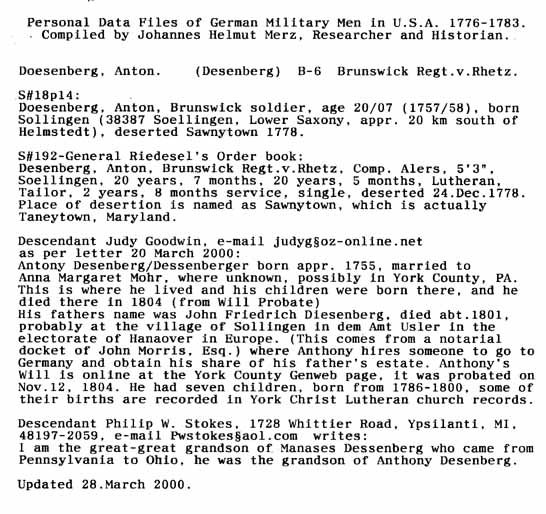 Personal Data Files of German Military Men in U.S.A. 1776-1783.
Compiled by Johannes Helmut Merz, Researcher and Historian.

Doesenberg, Anton. (Desenberg) B-6 Brunswick Regt.v.Rhetz.

S#18p14:
Doesenberg, Anton, Brunswick soldier, age 20/07 (1757/58), born Sollingen (38387 Soellingen, Lower Saxony, appr. 20 km south of Helmstedt), deserted Sawnytown 1778.

S#192-General Riedesel's Order book:
Desenberg, Anton, Brunswick Regt.v.Rhetz, Comp. Alers, 5'3", Soellingen, 20 years, 7 months, 20 years, 5 months, Lutheran, Tailor, 2 years, 8 months service, single, deserted 24.Dec.1778. Place of desertion is named as Sawnytown, which is actually Taneytown, Maryland.

Descendant Judy Goodwin, e-mail judyg§oz-online.net
as per letter 20 March 2000:
Antony Desenberg/Dessenberger born appr. 1755, married to Anna Margaret Mohr, where unknown, possibly in York County, PA. This is where he lived and his children were born there, and he died there in 1804 (from Will Probate)
His fathers name was John Friedrich Diesenberg, died abt.1801, probably at the village of Sollingen in dem Amt Usler in the electorate of Hanaover in Europe. (This comes from a notarial docket of John Morris, Esq.) where Anthony hires someone to go to Germany and obtain his share of his father's estate. Anthony's Will is online at the York County Genweb page, it was probated on Nov.12, 1804. He had seven children, born from 1786-1800, some of their births are recorded in York Christ Lutheran church records.

Descendant Philip W. Stokes, 1728 Whittier Road, Ypsilanti, MI, 48197-2059, e-mail Pwstokes§aol.com writes:
I am the great-great grandson of Manases Dessenberg who came from Pennsylvania to Ohio, he was the grandson of Anthony Desenberg.

Updated 28.March 2000.